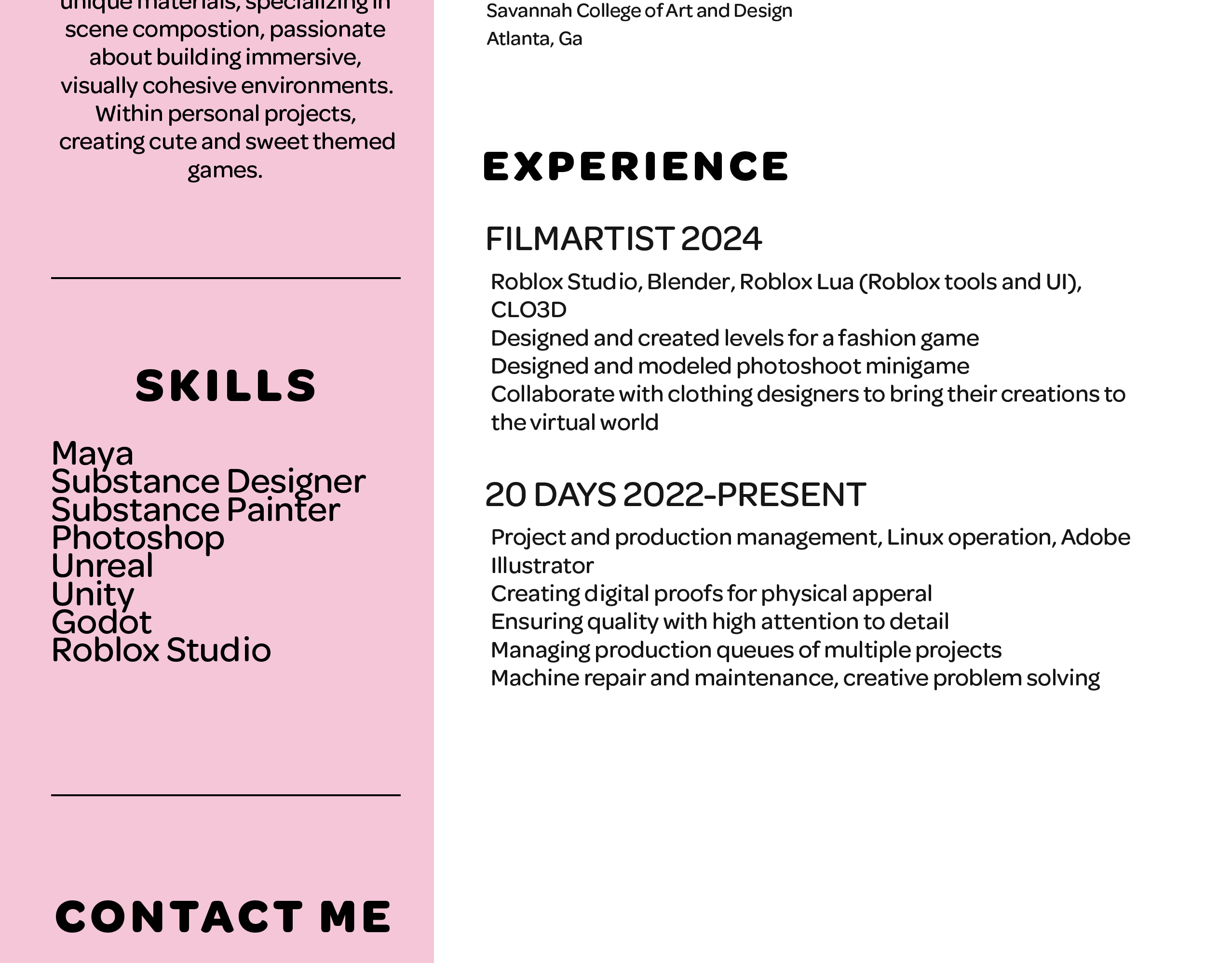 unique materials, specializing in scene compostion, passionate about building immersive, visually cohesive environments. Within personal projects, creating cute and sweet themed games.

SKILLS

Maya
Substance Designer
Substance Painter
Photoshop
Unreal
Unity
Godot
Roblox Studio

CONTACT ME

Savannah College of Art and Design
Atlanta, Ga

EXPERIENCE

FILMARTIST 2024

Roblox Studio, Blender, Roblox Lua (Roblox tools and UI), CLO3D
Designed and created levels for a fashion game
Designed and modeled photoshoot minigame
Collaborate with clothing designers to bring their creations to the virtual world

20 DAYS 2022-PRESENT

Project and production management, Linux operation, Adobe Illustrator
Creating digital proofs for physical apperal
Ensuring quality with high attention to detail
Managing production queues of multiple projects
Machine repair and maintenance, creative problem solving